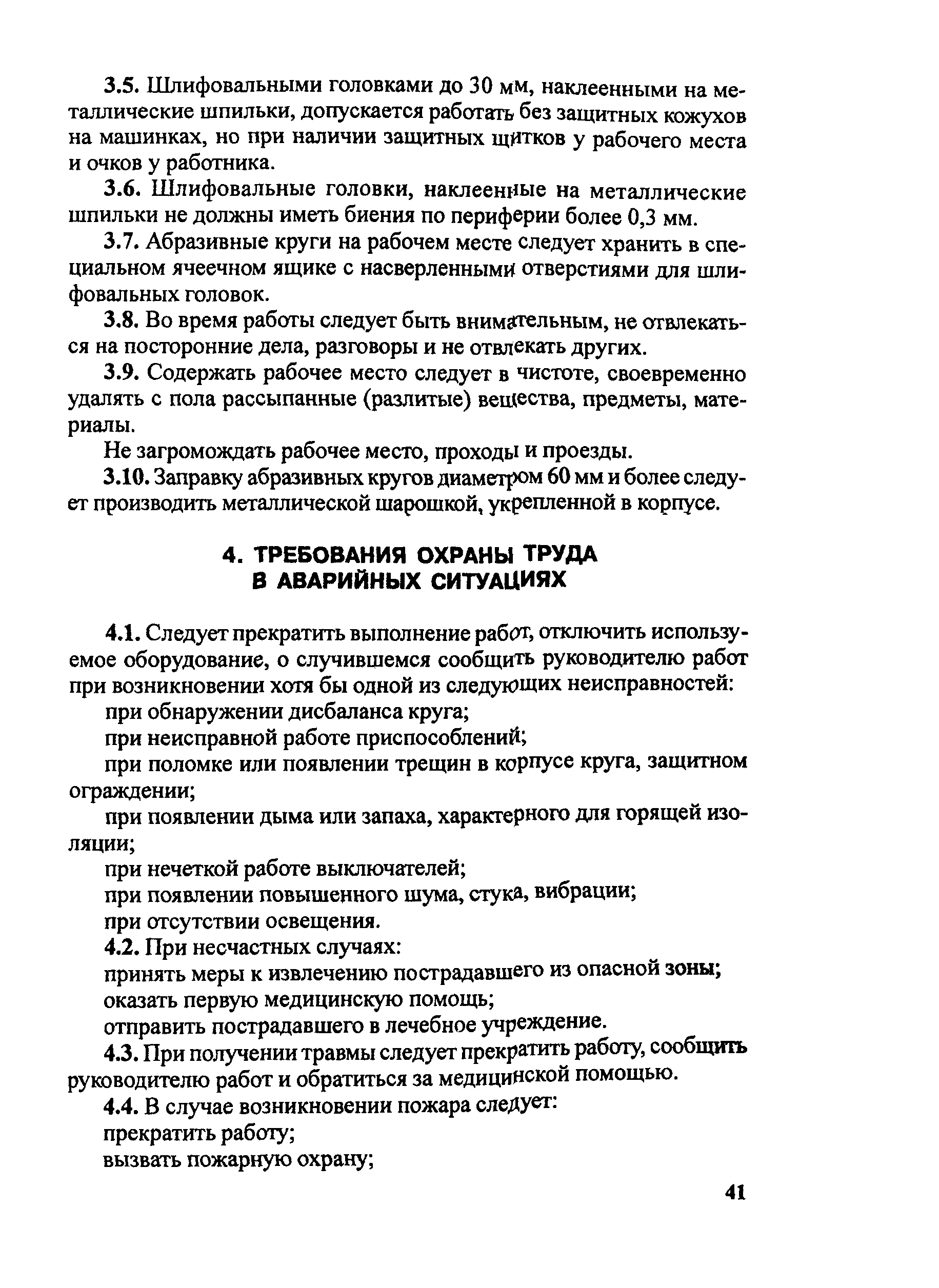 3.5. Шлифовальными головками до 30 мм, наклеенными на металлические шпильки, допускается работать без защитных кожухов на машинках, но при наличии защитных щитков у рабочего места и очков у работника.

3.6. Шлифовальные головки, наклеенные на металлические шпильки не должны иметь биения по периферии более 0,3 мм.

3.7. Абразивные круги на рабочем месте следует хранить в специальном ячеечном ящике с насверленными отверстиями для шлифовальных головок.

3.8. Во время работы следует быть внимательным, не отвлекаться на посторонние дела, разговоры и не отвлекать других.

3.9. Содержать рабочее место следует в чистоте, своевременно удалять с пола рассыпанные (разлитые) вещества, предметы, материалы.

Не загромождать рабочее место, проходы и проезды.

3.10. Заправку абразивных кругов диаметром 60 мм и более следует производить металлической шарошкой, укрепленной в корпусе.

4. ТРЕБОВАНИЯ ОХРАНЫ ТРУДА В АВАРИЙНЫХ СИТУАЦИЯХ

4.1. Следует прекратить выполнение работ, отключить используемое оборудование, о случившемся сообщить руководителю работ при возникновении хотя бы одной из следующих неисправностей:

при обнаружении дисбаланса круга;

при неисправной работе приспособлений;

при поломке или появлении трещин в корпусе круга, защитном ограждении;

при появлении дыма или запаха, характерного для горящей изоляции;

при нечеткой работе выключателей;

при появлении повышенного шума, стука, вибрации;

при отсутствии освещения.

4.2. При несчастных случаях:

принять меры к извлечению пострадавшего из опасной зоны;

оказать первую медицинскую помощь;

отправить пострадавшего в лечебное учреждение.

4.3. При получении травмы следует прекратить работу, сообщить руководителю работ и обратиться за медицинской помощью.

4.4. В случае возникновении пожара следует:

прекратить работу;

вызвать пожарную охрану;

41